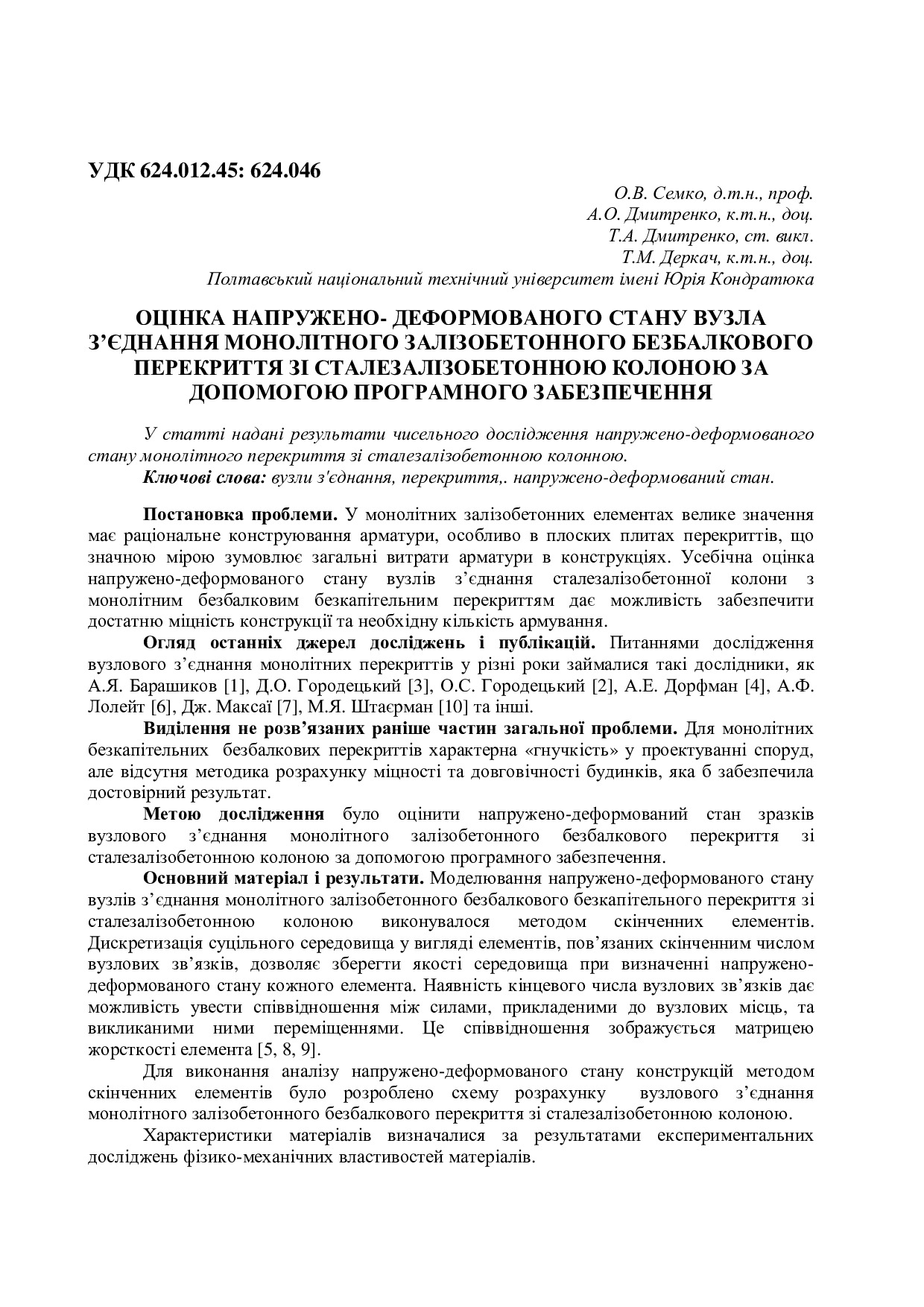 УДК 624.012.45: 624.046

О.В. Семко, д.т.н., проф.
А.О. Дмитренко, к.т.н., доц.
Т.А. Дмитренко, ст. викл.
Т.М. Деркач, к.т.н., доц.
Полтавський національний технічний університет імені Юрія Кондратюка

ОЦІНКА НАПРУЖЕНО- ДЕФОРМОВАНОГО СТАНУ ВУЗЛА З'ЄДНАННЯ МОНОЛІТНОГО ЗАЛІЗОБЕТОННОГО БЕЗБАЛКОВОГО ПЕРЕКРИТТЯ ЗІ СТАЛЕЗАЛІЗОБЕТОННОЮ КОЛОНОЮ ЗА ДОПОМОГОЮ ПРОГРАМНОГО ЗАБЕЗПЕЧЕННЯ

У статті надані результати чисельного дослідження напружено-деформованого стану монолітного перекриття зі сталезалізобетонною колонною.
Ключові слова: вузли з'єднання, перекриття,. напружено-деформований стан.

Постановка проблеми. У монолітних залізобетонних елементах велике значення має раціональне конструювання арматури, особливо в плоских плитах перекриттів, що значною мірою зумовлює загальні витрати арматури в конструкціях. Усебічна оцінка напружено-деформованого стану вузлів з'єднання сталезалізобетонної колони з монолітним безбалковим безкапітельним перекриттям дає можливість забезпечити достатню міцність конструкції та необхідну кількість армування.

Огляд останніх джерел досліджень і публікацій. Питаннями дослідження вузлового з'єднання монолітних перекриттів у різні роки займалися такі дослідники, як А.Я. Барашиков [1], Д.О. Городецький [3], О.С. Городецький [2], А.Е. Дорфман [4], А.Ф. Лолейт [6], Дж. Максаї [7], М.Я. Штаєрман [10] та інші.

Виділення не розв'язаних раніше частин загальної проблеми. Для монолітних безкапітельних безбалкових перекриттів характерна «гнучкість» у проектуванні споруд, але відсутня методика розрахунку міцності та довговічності будинків, яка б забезпечила достовірний результат.

Метою дослідження було оцінити напружено-деформований стан зразків вузлового з'єднання монолітного залізобетонного безбалкового перекриття зі сталезалізобетонною колоною за допомогою програмного забезпечення.

Основний матеріал і результати. Моделювання напружено-деформованого стану вузлів з'єднання монолітного залізобетонного безбалкового безкапітельного перекриття зі сталезалізобетонною колоною виконувалося методом скінченних елементів. Дискретизація суцільного середовища у вигляді елементів, пов'язаних скінченним числом вузлових зв'язків, дозволяє зберегти якості середовища при визначенні напружено-деформованого стану кожного елемента. Наявність кінцевого числа вузлових зв'язків дає можливість увести співвідношення між силами, прикладеними до вузлових місць, та викликаними ними переміщеннями. Це співвідношення зображується матрицею жорсткості елемента [5, 8, 9].

Для виконання аналізу напружено-деформованого стану конструкцій методом скінченних елементів було розроблено схему розрахунку вузлового з'єднання монолітного залізобетонного безбалкового перекриття зі сталезалізобетонною колоною.

Характеристики матеріалів визначалися за результатами експериментальних досліджень фізико-механічних властивостей матеріалів.